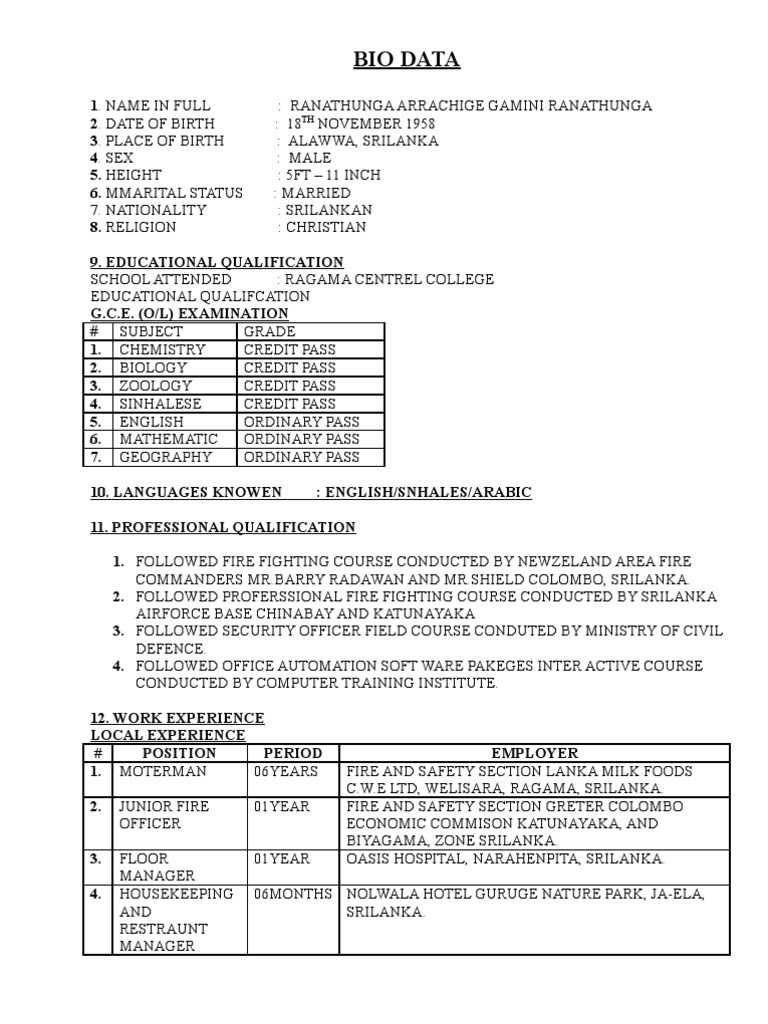 BIO DATA

1. NAME IN FULL : RANATHUNGA ARRACHIGE GAMINI RANATHUNGA
2. DATE OF BIRTH : 18$^{TH}$ NOVEMBER 1958
3. PLACE OF BIRTH : ALAWWA, SRILANKA
4. SEX : MALE
5. HEIGHT : 5FT – 11 INCH
6. MMARITAL STATUS : MARRIED
7. NATIONALITY : SRILANKAN
8. RELIGION : CHRISTIAN

9. EDUCATIONAL QUALIFICATION
SCHOOL ATTENDED : RAGAMA CENTREL COLLEGE
EDUCATIONAL QUALIFCATION
G.C.E. (O/L) EXAMINATION

| # | SUBJECT | GRADE |
|---|---|---|
| 1. | CHEMISTRY | CREDIT PASS |
| 2. | BIOLOGY | CREDIT PASS |
| 3. | ZOOLOGY | CREDIT PASS |
| 4. | SINHALESE | CREDIT PASS |
| 5. | ENGLISH | ORDINARY PASS |
| 6. | MATHEMATIC | ORDINARY PASS |
| 7. | GEOGRAPHY | ORDINARY PASS |

10. LANGUAGES KNOWEN : ENGLISH/SNHALES/ARABIC

11. PROFESSIONAL QUALIFICATION

1. FOLLOWED FIRE FIGHTING COURSE CONDUCTED BY NEWZELAND AREA FIRE COMMANDERS MR.BARRY RADAWAN AND MR.SHIELD COLOMBO, SRILANKA.
2. FOLLOWED PROFERSSIONAL FIRE FIGHTING COURSE CONDUCTED BY SRILANKA AIRFORCE BASE CHINABAY AND KATUNAYAKA
3. FOLLOWED SECURITY OFFICER FIELD COURSE CONDUTED BY MINISTRY OF CIVIL DEFENCE.
4. FOLLOWED OFFICE AUTOMATION SOFT WARE PAKEGES INTER ACTIVE COURSE CONDUCTED BY COMPUTER TRAINING INSTITUTE.

12. WORK EXPERIENCE
LOCAL EXPERIENCE

| # | POSITION | PERIOD | EMPLOYER |
|---|---|---|---|
| 1. | MOTERMAN | 06YEARS | FIRE AND SAFETY SECTION LANKA MILK FOODS C.W.E LTD, WELISARA, RAGAMA, SRILANKA. |
| 2. | JUNIOR FIRE OFFICER | 01YEAR | FIRE AND SAFETY SECTION GRETER COLOMBO ECONOMIC COMMISON KATUNAYAKA, AND BIYAGAMA, ZONE SRILANKA. |
| 3. | FLOOR MANAGER | 01YEAR | OASIS HOSPITAL, NARAHENPITA, SRILANKA. |
| 4. | HOUSEKEEPING AND RESTRAUNT MANAGER | 06MONTHS | NOLWALA HOTEL GURUGE NATURE PARK, JA-ELA, SRILANKA. |